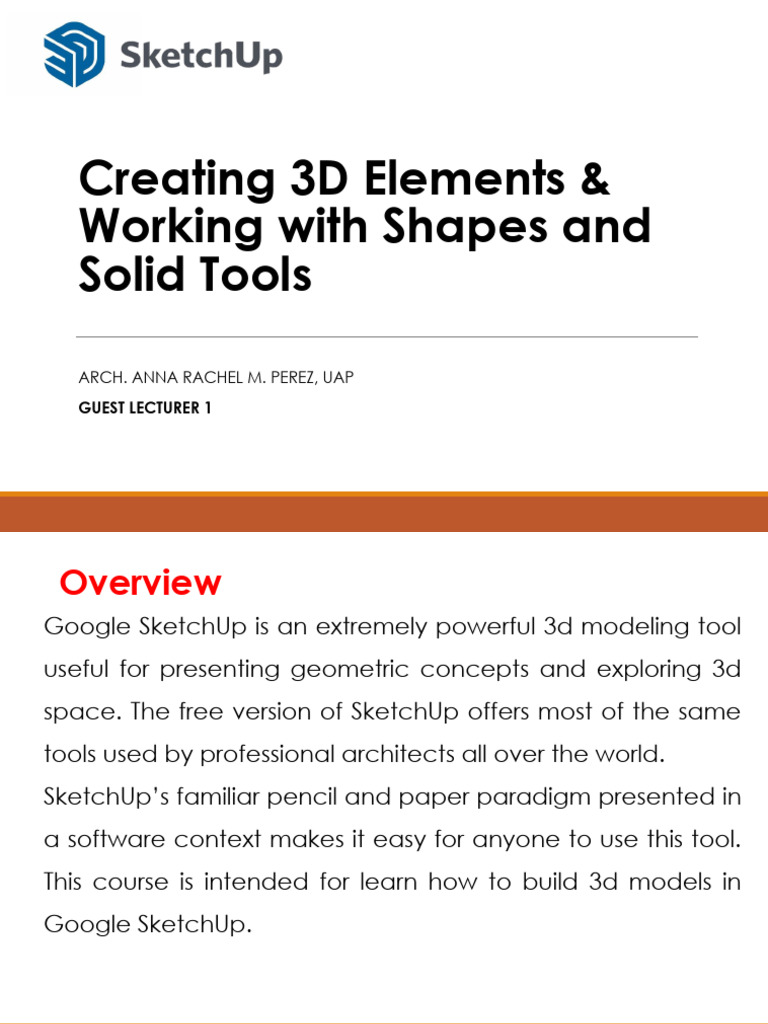 SketchUp

Creating 3D Elements & Working with Shapes and Solid Tools

ARCH. ANNA RACHEL M. PEREZ, UAP

GUEST LECTURER 1

Overview

Google SketchUp is an extremely powerful 3d modeling tool useful for presenting geometric concepts and exploring 3d space. The free version of SketchUp offers most of the same tools used by professional architects all over the world. SketchUp's familiar pencil and paper paradigm presented in a software context makes it easy for anyone to use this tool. This course is intended for learn how to build 3d models in Google SketchUp.